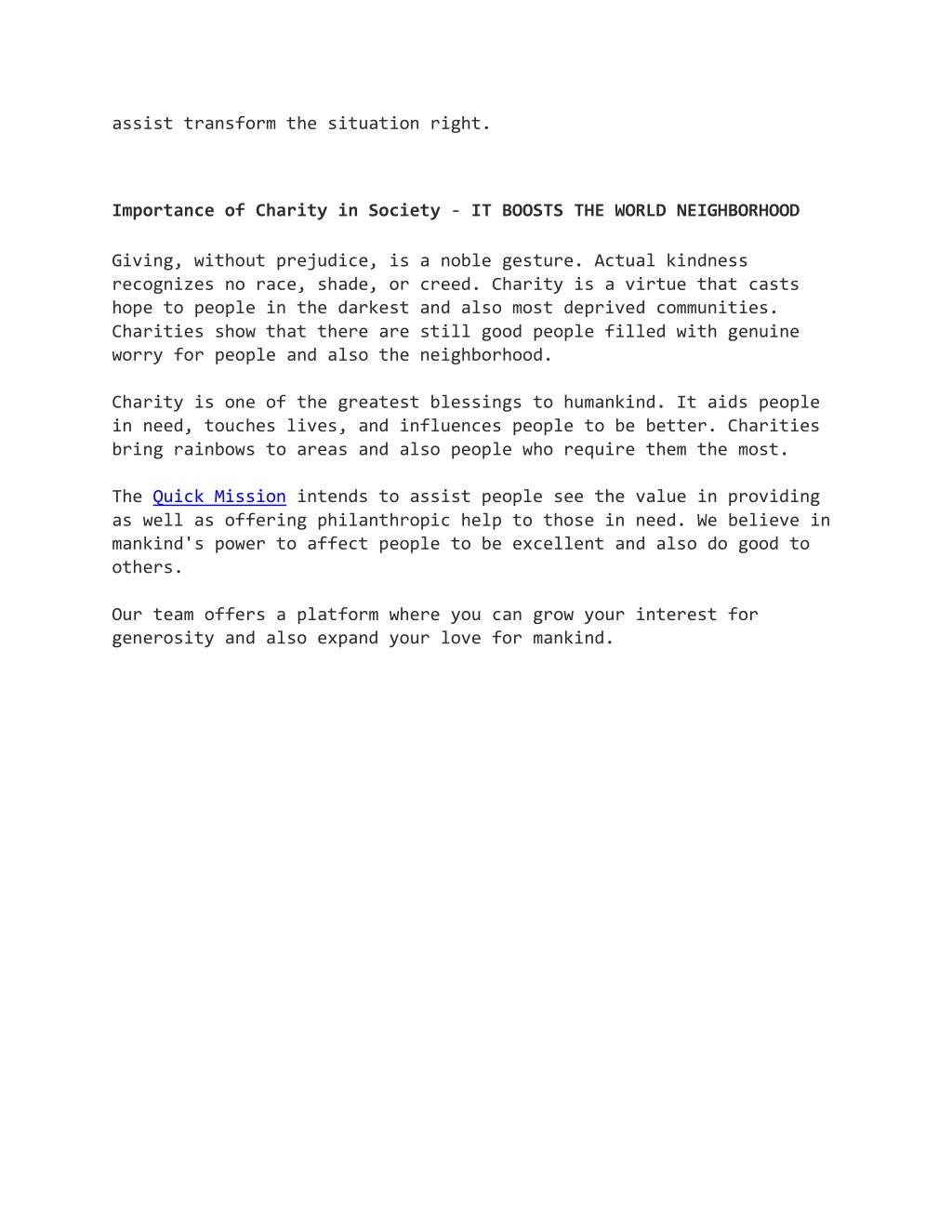 assist transform the situation right.

Importance of Charity in Society - IT BOOSTS THE WORLD NEIGHBORHOOD

Giving, without prejudice, is a noble gesture. Actual kindness recognizes no race, shade, or creed. Charity is a virtue that casts hope to people in the darkest and also most deprived communities. Charities show that there are still good people filled with genuine worry for people and also the neighborhood.

Charity is one of the greatest blessings to humankind. It aids people in need, touches lives, and influences people to be better. Charities bring rainbows to areas and also people who require them the most.

The Quick Mission intends to assist people see the value in providing as well as offering philanthropic help to those in need. We believe in mankind's power to affect people to be excellent and also do good to others.

Our team offers a platform where you can grow your interest for generosity and also expand your love for mankind.